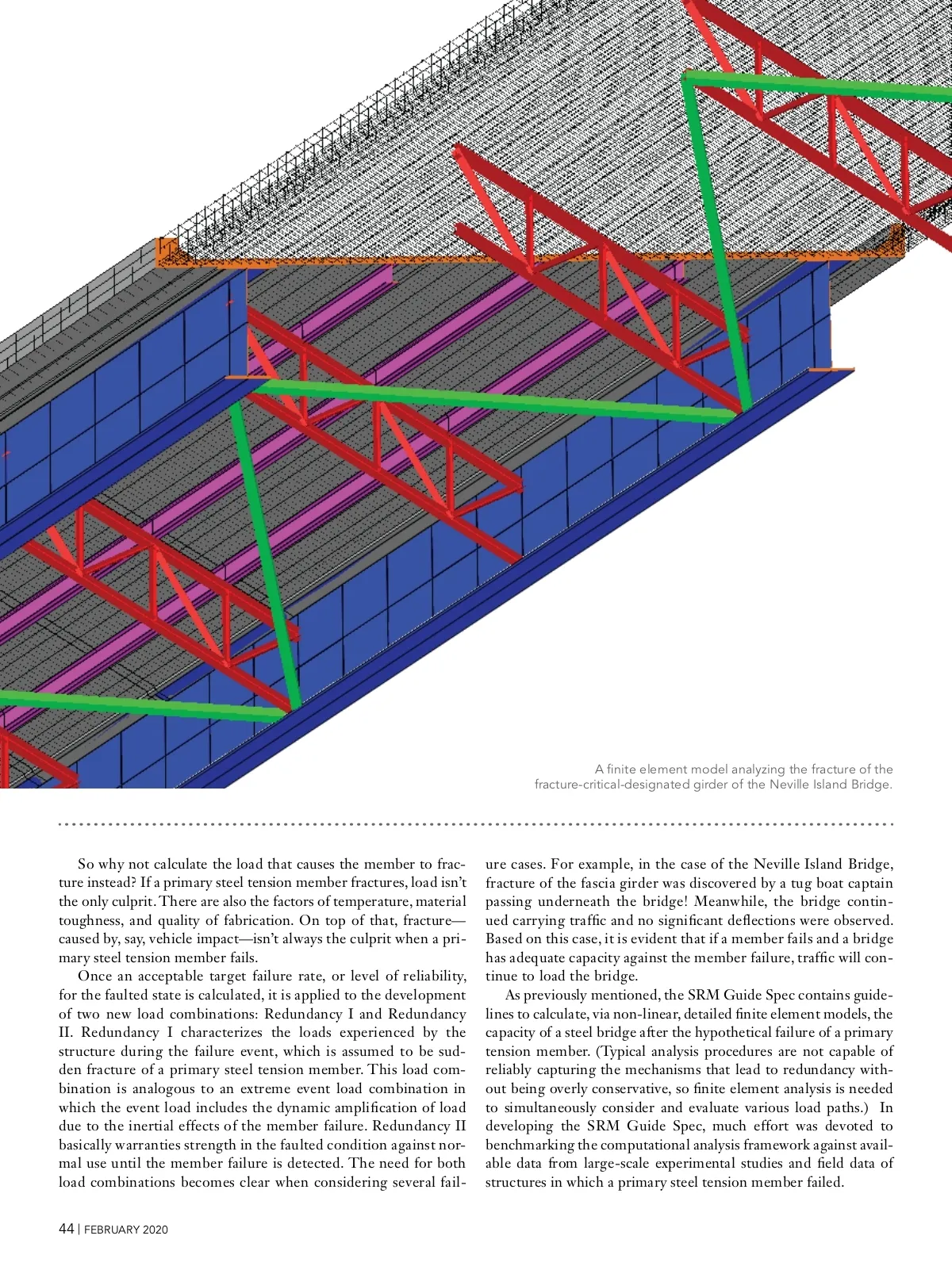 A finite element model analyzing the fracture of the fracture-critical-designated girder of the Neville Island Bridge.

So why not calculate the load that causes the member to fracture instead? If a primary steel tension member fractures, load isn't the only culprit. There are also the factors of temperature, material toughness, and quality of fabrication. On top of that, fracture—caused by, say, vehicle impact—isn't always the culprit when a primary steel tension member fails.

Once an acceptable target failure rate, or level of reliability, for the faulted state is calculated, it is applied to the development of two new load combinations: Redundancy I and Redundancy II. Redundancy I characterizes the loads experienced by the structure during the failure event, which is assumed to be sudden fracture of a primary steel tension member. This load combination is analogous to an extreme event load combination in which the event load includes the dynamic amplification of load due to the inertial effects of the member failure. Redundancy II basically warranties strength in the faulted condition against normal use until the member failure is detected. The need for both load combinations becomes clear when considering several failure cases. For example, in the case of the Neville Island Bridge, fracture of the fascia girder was discovered by a tug boat captain passing underneath the bridge! Meanwhile, the bridge continued carrying traffic and no significant deflections were observed. Based on this case, it is evident that if a member fails and a bridge has adequate capacity against the member failure, traffic will continue to load the bridge.

As previously mentioned, the SRM Guide Spec contains guidelines to calculate, via non-linear, detailed finite element models, the capacity of a steel bridge after the hypothetical failure of a primary tension member. (Typical analysis procedures are not capable of reliably capturing the mechanisms that lead to redundancy without being overly conservative, so finite element analysis is needed to simultaneously consider and evaluate various load paths.) In developing the SRM Guide Spec, much effort was devoted to benchmarking the computational analysis framework against available data from large-scale experimental studies and field data of structures in which a primary steel tension member failed.

44 | FEBRUARY 2020